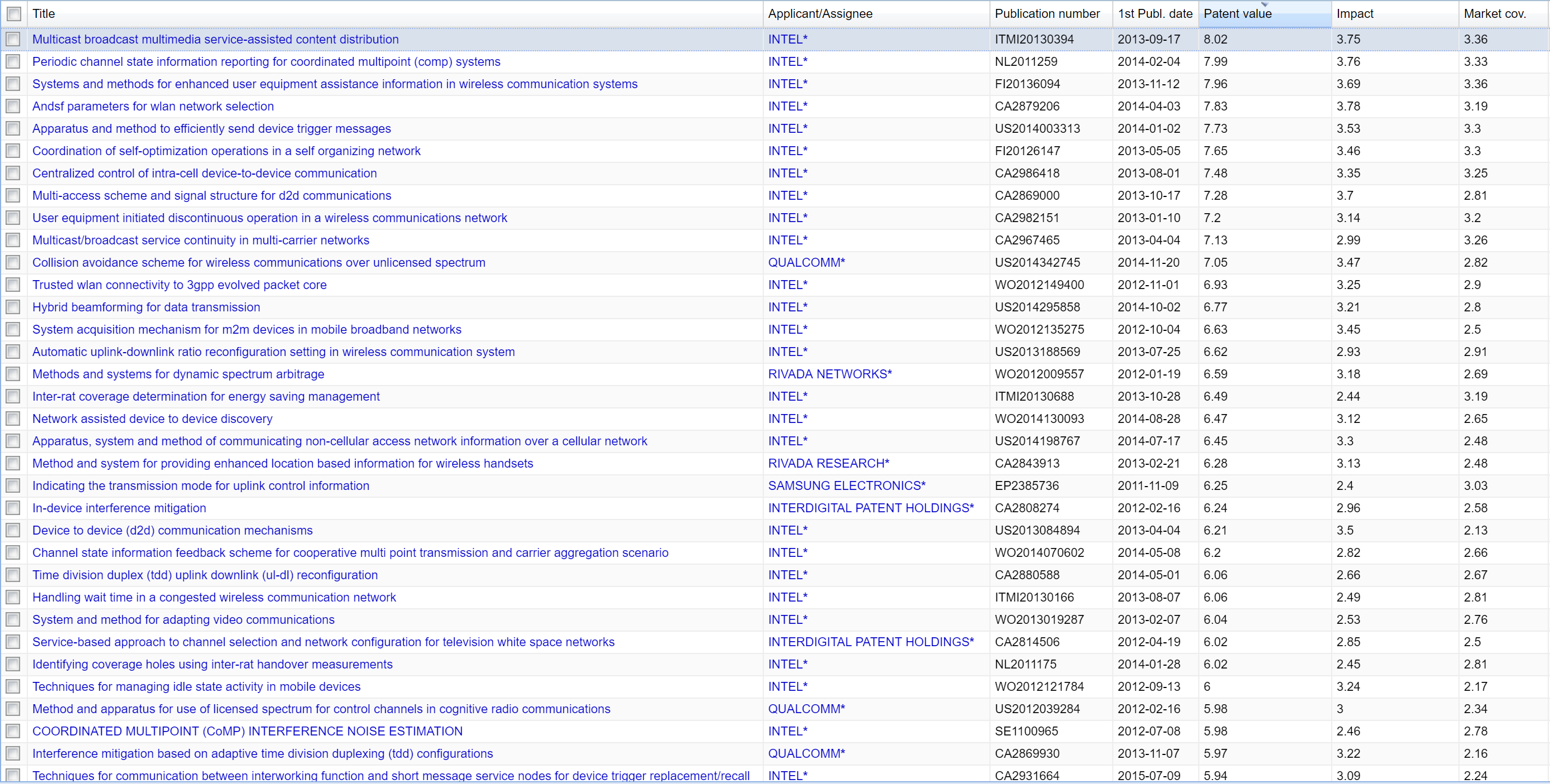 | Title | Applicant/Assignee | Publication number | 1st Publ. date | Patent value | Impact | Market cov. |
|---|---|---|---|---|---|---|
| Multicast broadcast multimedia service-assisted content distribution | INTEL* | ITMI20130394 | 2013-09-17 | 8.02 | 3.75 | 3.36 |
| Periodic channel state information reporting for coordinated multipoint (comp) systems | INTEL* | NL2011259 | 2014-02-04 | 7.99 | 3.76 | 3.33 |
| Systems and methods for enhanced user equipment assistance information in wireless communication systems | INTEL* | FI20136094 | 2013-11-12 | 7.96 | 3.69 | 3.36 |
| Andsf parameters for wlan network selection | INTEL* | CA2879206 | 2014-04-03 | 7.83 | 3.78 | 3.19 |
| Apparatus and method to efficiently send device trigger messages | INTEL* | US2014003313 | 2014-01-02 | 7.73 | 3.53 | 3.3 |
| Coordination of self-optimization operations in a self organizing network | INTEL* | FI20126147 | 2013-05-05 | 7.65 | 3.46 | 3.3 |
| Centralized control of intra-cell device-to-device communication | INTEL* | CA2986418 | 2013-08-01 | 7.48 | 3.35 | 3.25 |
| Multi-access scheme and signal structure for d2d communications | INTEL* | CA2869000 | 2013-10-17 | 7.28 | 3.7 | 2.81 |
| User equipment initiated discontinuous operation in a wireless communications network | INTEL* | CA2982151 | 2013-01-10 | 7.2 | 3.14 | 3.2 |
| Multicast/broadcast service continuity in multi-carrier networks | INTEL* | CA2967465 | 2013-04-04 | 7.13 | 2.99 | 3.26 |
| Collision avoidance scheme for wireless communications over unlicensed spectrum | QUALCOMM* | US2014342745 | 2014-11-20 | 7.05 | 3.47 | 2.82 |
| Trusted wlan connectivity to 3gpp evolved packet core | INTEL* | WO2012149400 | 2012-11-01 | 6.93 | 3.25 | 2.9 |
| Hybrid beamforming for data transmission | INTEL* | US2014295858 | 2014-10-02 | 6.77 | 3.21 | 2.8 |
| System acquisition mechanism for m2m devices in mobile broadband networks | INTEL* | WO2012135275 | 2012-10-04 | 6.63 | 3.45 | 2.5 |
| Automatic uplink-downlink ratio reconfiguration setting in wireless communication system | INTEL* | US2013188569 | 2013-07-25 | 6.62 | 2.93 | 2.91 |
| Methods and systems for dynamic spectrum arbitrage | RIVADA NETWORKS* | WO2012009557 | 2012-01-19 | 6.59 | 3.18 | 2.69 |
| Inter-rat coverage determination for energy saving management | INTEL* | ITMI20130688 | 2013-10-28 | 6.49 | 2.44 | 3.19 |
| Network assisted device to device discovery | INTEL* | WO2014130093 | 2014-08-28 | 6.47 | 3.12 | 2.65 |
| Apparatus, system and method of communicating non-cellular access network information over a cellular network | INTEL* | US2014198767 | 2014-07-17 | 6.45 | 3.3 | 2.48 |
| Method and system for providing enhanced location based information for wireless handsets | RIVADA RESEARCH* | CA2843913 | 2013-02-21 | 6.28 | 3.13 | 2.48 |
| Indicating the transmission mode for uplink control information | SAMSUNG ELECTRONICS* | EP2385736 | 2011-11-09 | 6.25 | 2.4 | 3.03 |
| In-device interference mitigation | INTERDIGITAL PATENT HOLDINGS* | CA2808274 | 2012-02-16 | 6.24 | 2.96 | 2.58 |
| Device to device (d2d) communication mechanisms | INTEL* | US2013084894 | 2013-04-04 | 6.21 | 3.5 | 2.13 |
| Channel state information feedback scheme for cooperative multi point transmission and carrier aggregation scenario | INTEL* | WO2014070602 | 2014-05-08 | 6.2 | 2.82 | 2.66 |
| Time division duplex (tdd) uplink downlink (ul-dl) reconfiguration | INTEL* | CA2880588 | 2014-05-01 | 6.06 | 2.66 | 2.67 |
| Handling wait time in a congested wireless communication network | INTEL* | ITMI20130166 | 2013-08-07 | 6.06 | 2.49 | 2.81 |
| System and method for adapting video communications | INTEL* | WO2013019287 | 2013-02-07 | 6.04 | 2.53 | 2.76 |
| Service-based approach to channel selection and network configuration for television white space networks | INTERDIGITAL PATENT HOLDINGS* | CA2814506 | 2012-04-19 | 6.02 | 2.85 | 2.5 |
| Identifying coverage holes using inter-rat handover measurements | INTEL* | NL2011175 | 2014-01-28 | 6.02 | 2.45 | 2.81 |
| Techniques for managing idle state activity in mobile devices | INTEL* | WO2012121784 | 2012-09-13 | 6 | 3.24 | 2.17 |
| Method and apparatus for use of licensed spectrum for control channels in cognitive radio communications | QUALCOMM* | US2012039284 | 2012-02-16 | 5.98 | 3 | 2.34 |
| COORDINATED MULTIPOINT (CoMP) INTERFERENCE NOISE ESTIMATION | INTEL* | SE1100965 | 2012-07-08 | 5.98 | 2.46 | 2.78 |
| Interference mitigation based on adaptive time division duplexing (tdd) configurations | QUALCOMM* | CA2869930 | 2013-11-07 | 5.97 | 3.22 | 2.16 |
| Techniques for communication between interworking function and short message service nodes for device trigger replacement/recall | INTEL* | CA2931664 | 2015-07-09 | 5.94 | 3.09 | 2.24 |